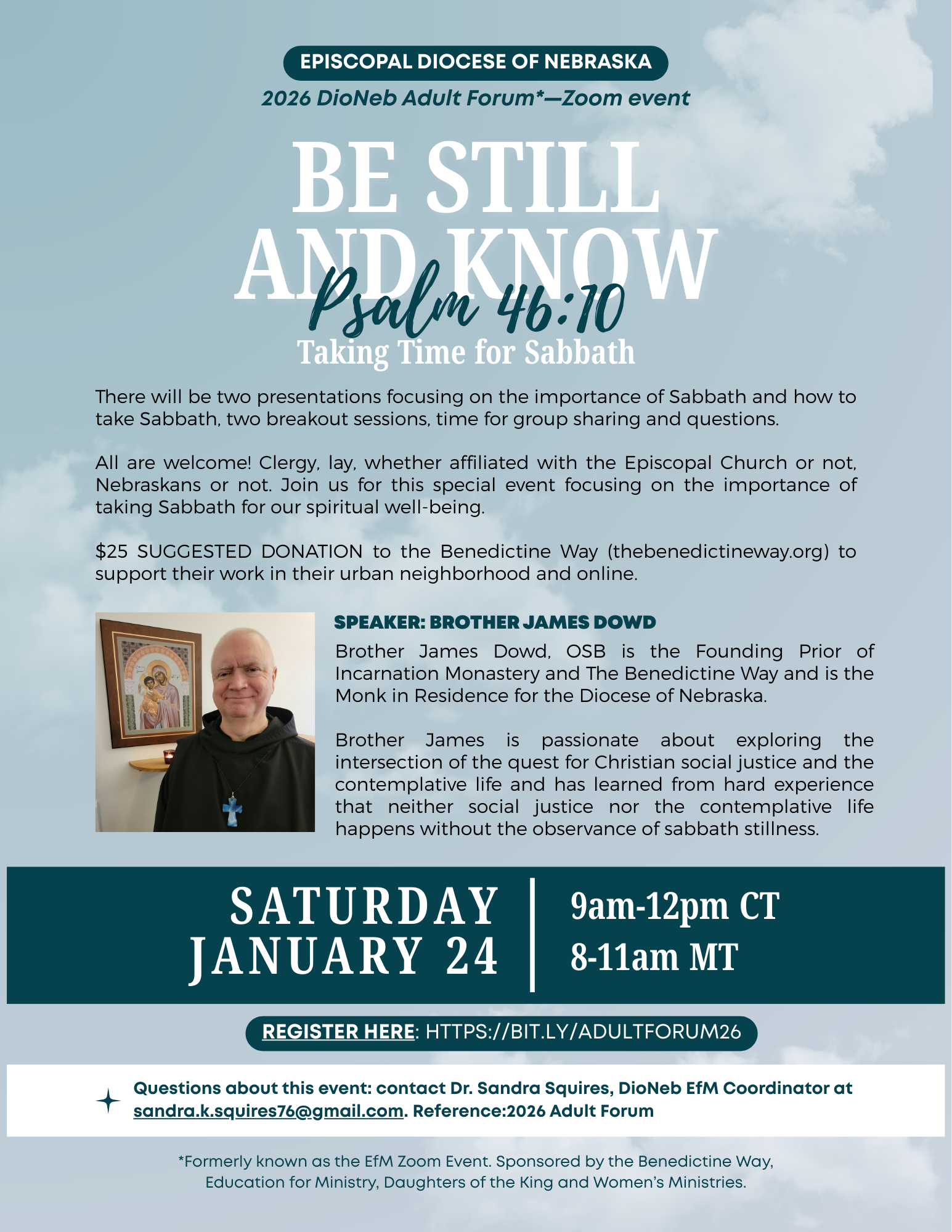 EPISCOPAL DIOCESE OF NEBRASKA

2026 DioNeb Adult Forum*—Zoom event

BE STILL
AND KNOW

Psalm 46:10

Taking Time for Sabbath

There will be two presentations focusing on the importance of Sabbath and how to take Sabbath, two breakout sessions, time for group sharing and questions.

All are welcome! Clergy, lay, whether affiliated with the Episcopal Church or not, Nebraskans or not. Join us for this special event focusing on the importance of taking Sabbath for our spiritual well-being.

$25 SUGGESTED DONATION to the Benedictine Way (thebenedictineway.org) to support their work in their urban neighborhood and online.

SPEAKER: BROTHER JAMES DOWD

Brother James Dowd, OSB is the Founding Prior of Incarnation Monastery and The Benedictine Way and is the Monk in Residence for the Diocese of Nebraska.

Brother James is passionate about exploring the intersection of the quest for Christian social justice and the contemplative life and has learned from hard experience that neither social justice nor the contemplative life happens without the observance of sabbath stillness.

SATURDAY
JANUARY 24

9am-12pm CT
8-11am MT

REGISTER HERE: HTTPS://BIT.LY/ADULTFORUM26

Questions about this event: contact Dr. Sandra Squires, DioNeb EfM Coordinator at sandra.k.squires76@gmail.com. Reference:2026 Adult Forum

*Formerly known as the EfM Zoom Event. Sponsored by the Benedictine Way, Education for Ministry, Daughters of the King and Women's Ministries.